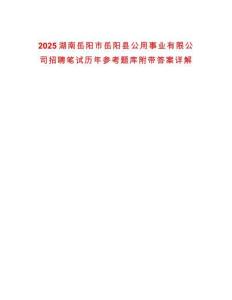 2025湖南岳阳市岳阳县公用事业有限公司招聘笔试历年参考题库附带答案详解